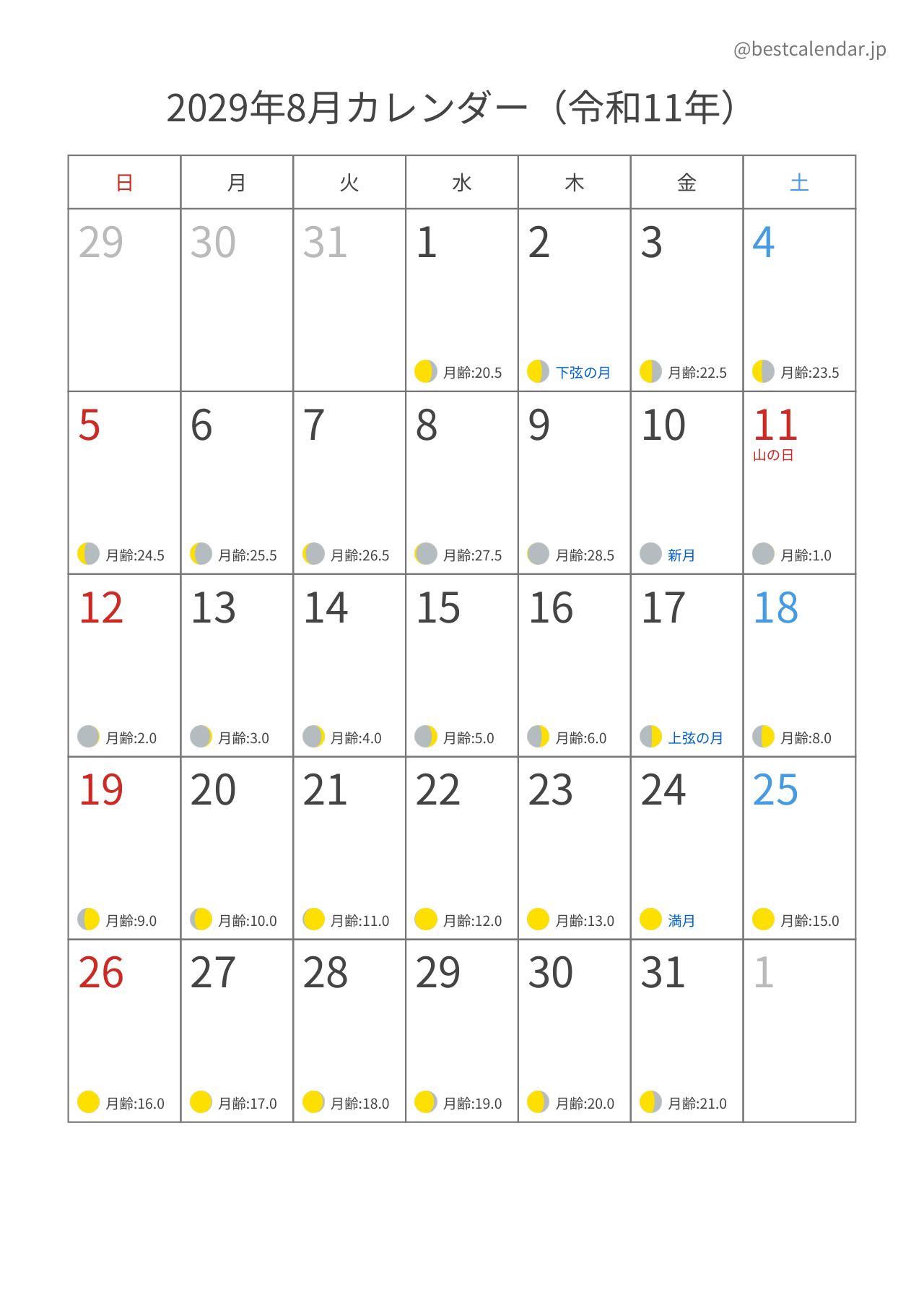 @bestcalendar.jp

2029年8月カレンダー（令和11年）

| 日 | 月 | 火 | 水 | 木 | 金 | 土 |
|---|---|---|---|---|---|---|
| 29 | 30 | 31 | 1 月齢:20.5 | 2 下弦の月 | 3 月齢:22.5 | 4 月齢:23.5 |
| 5 月齢:24.5 | 6 月齢:25.5 | 7 月齢:26.5 | 8 月齢:27.5 | 9 月齢:28.5 | 10 新月 | 11 山の日 月齢:1.0 |
| 12 月齢:2.0 | 13 月齢:3.0 | 14 月齢:4.0 | 15 月齢:5.0 | 16 月齢:6.0 | 17 上弦の月 | 18 月齢:8.0 |
| 19 月齢:9.0 | 20 月齢:10.0 | 21 月齢:11.0 | 22 月齢:12.0 | 23 月齢:13.0 | 24 満月 | 25 月齢:15.0 |
| 26 月齢:16.0 | 27 月齢:17.0 | 28 月齢:18.0 | 29 月齢:19.0 | 30 月齢:20.0 | 31 月齢:21.0 | 1 |